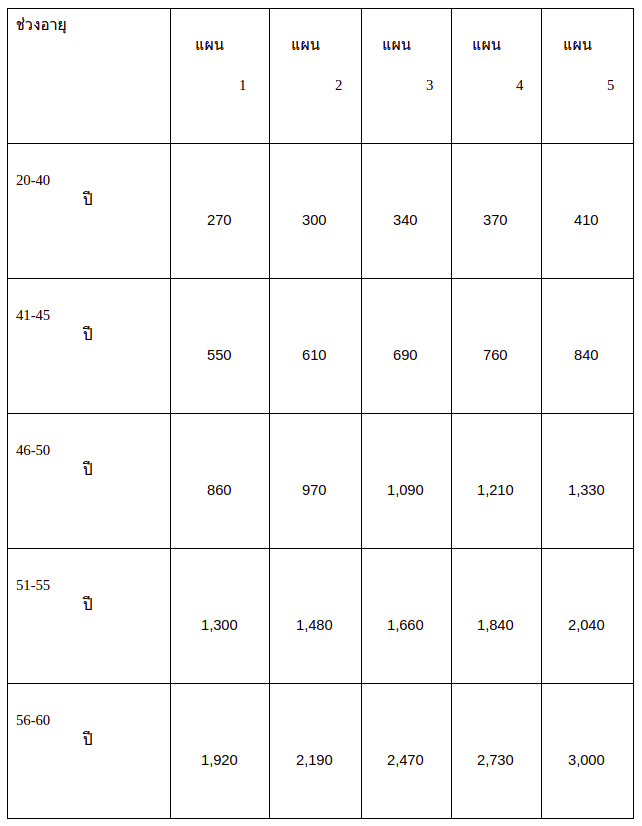 | ช่วงอายุ | แผน 1 | แผน 2 | แผน 3 | แผน 4 | แผน 5 |
|---|---|---|---|---|---|
| 20-40 ปี | 270 | 300 | 340 | 370 | 410 |
| 41-45 ปี | 550 | 610 | 690 | 760 | 840 |
| 46-50 ปี | 860 | 970 | 1,090 | 1,210 | 1,330 |
| 51-55 ปี | 1,300 | 1,480 | 1,660 | 1,840 | 2,040 |
| 56-60 ปี | 1,920 | 2,190 | 2,470 | 2,730 | 3,000 |